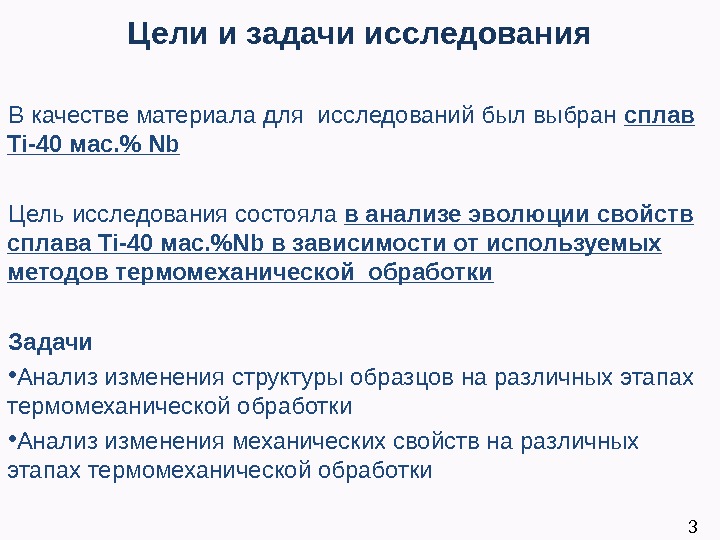 Цели и задачи исследования

В качестве материала для исследований был выбран сплав Ti-40 мас.% Nb

Цель исследования состояла в анализе эволюции свойств сплава Ti-40 мас.%Nb в зависимости от используемых методов термомеханической обработки

Задачи

•Анализ изменения структуры образцов на различных этапах термомеханической обработки

•Анализ изменения механических свойств на различных этапах термомеханической обработки

3